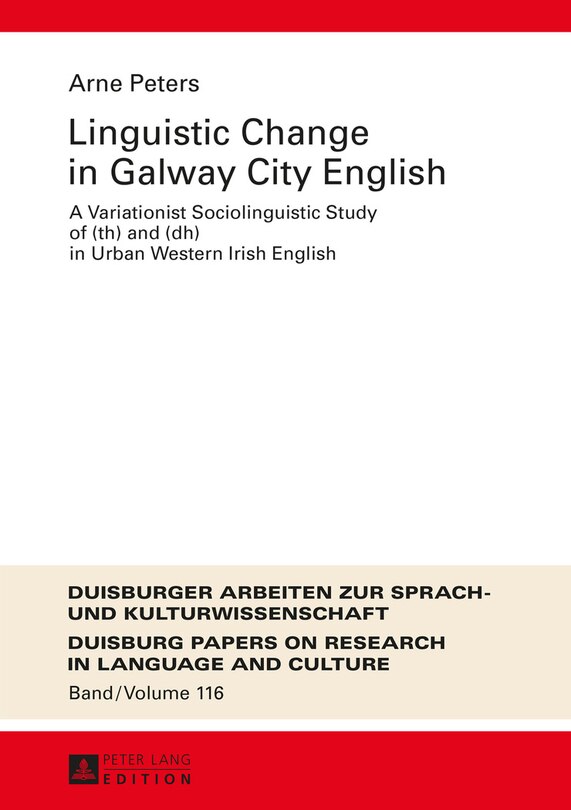 Arne Peters

Linguistic Change in Galway City English

A Variationist Sociolinguistic Study of (th) and (dh) in Urban Western Irish English

DUISBURGER ARBEITEN ZUR SPRACH- UND KULTURWISSENSCHAFT

DUISBURG PAPERS ON RESEARCH IN LANGUAGE AND CULTURE

Band/Volume 116

PETER LANG
EDITION